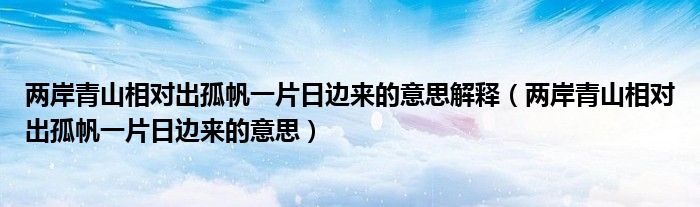 两岸青山相对出孤帆一片日边来的意思解释（两岸青山相对出孤帆一片日边来的意思）